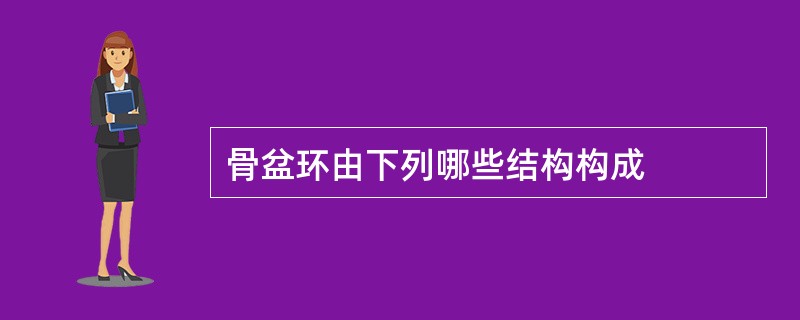 骨盆环由下列哪些结构构成